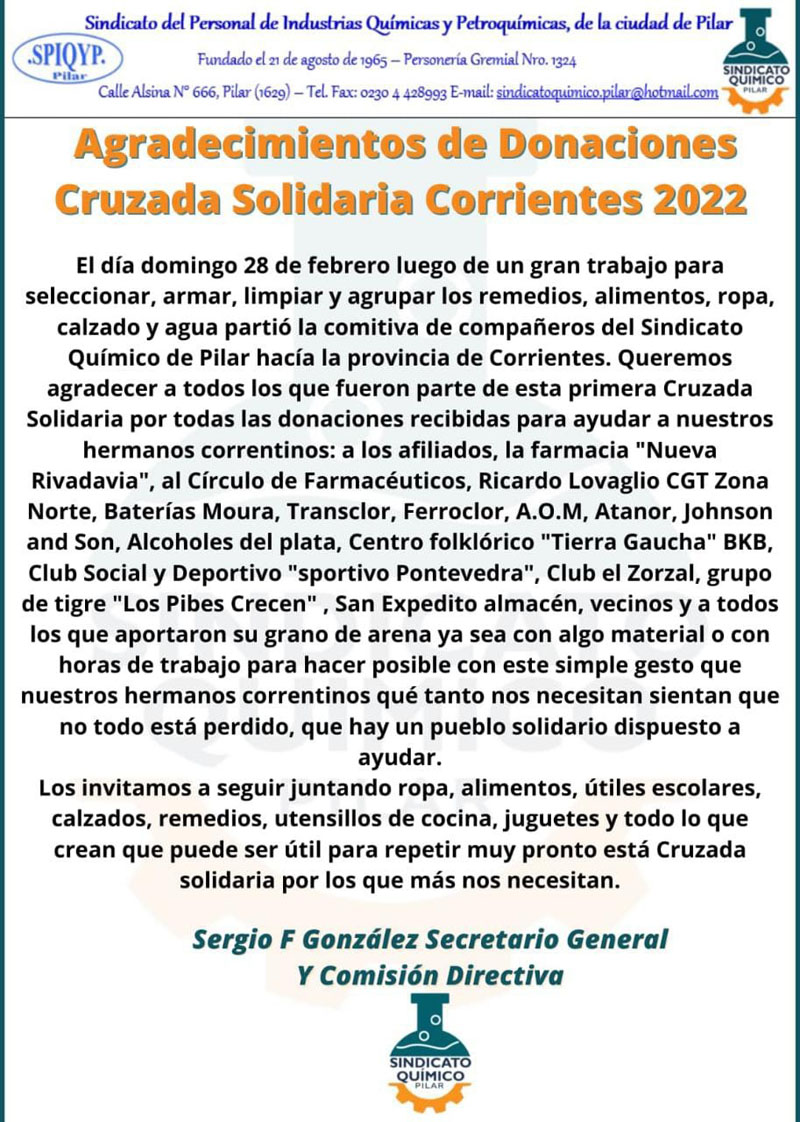 .SPIQYP.
Pilar

Sindicato del Personal de Industrias Químicas y Petroquímicas, de la ciudad de Pilar

Fundado el 21 de agosto de 1965 – Personería Gremial Nro. 1324

Calle Alsina N° 666, Pilar (1629) – Tel. Fax: 0230 4 428993 E-mail: sindicatoquimico.pilar@hotmail.com

SINDICATO QUÍMICO PILAR

Agradecimientos de Donaciones
Cruzada Solidaria Corrientes 2022

El día domingo 28 de febrero luego de un gran trabajo para seleccionar, armar, limpiar y agrupar los remedios, alimentos, ropa, calzado y agua partió la comitiva de compañeros del Sindicato Químico de Pilar hacía la provincia de Corrientes. Queremos agradecer a todos los que fueron parte de esta primera Cruzada Solidaria por todas las donaciones recibidas para ayudar a nuestros hermanos correntinos: a los afiliados, la farmacia "Nueva Rivadavia", al Círculo de Farmacéuticos, Ricardo Lovaglio CGT Zona Norte, Baterías Moura, Transclor, Ferroclor, A.O.M, Atanor, Johnson and Son, Alcoholes del plata, Centro folklórico "Tierra Gaucha" BKB, Club Social y Deportivo "sportivo Pontevedra", Club el Zorzal, grupo de tigre "Los Pibes Crecen" , San Expedito almacén, vecinos y a todos los que aportaron su grano de arena ya sea con algo material o con horas de trabajo para hacer posible con este simple gesto que nuestros hermanos correntinos qué tanto nos necesitan sientan que no todo está perdido, que hay un pueblo solidario dispuesto a ayudar.
Los invitamos a seguir juntando ropa, alimentos, útiles escolares, calzados, remedios, utensillos de cocina, juguetes y todo lo que crean que puede ser útil para repetir muy pronto está Cruzada solidaria por los que más nos necesitan.

Sergio F González Secretario General
Y Comisión Directiva

SINDICATO QUÍMICO PILAR